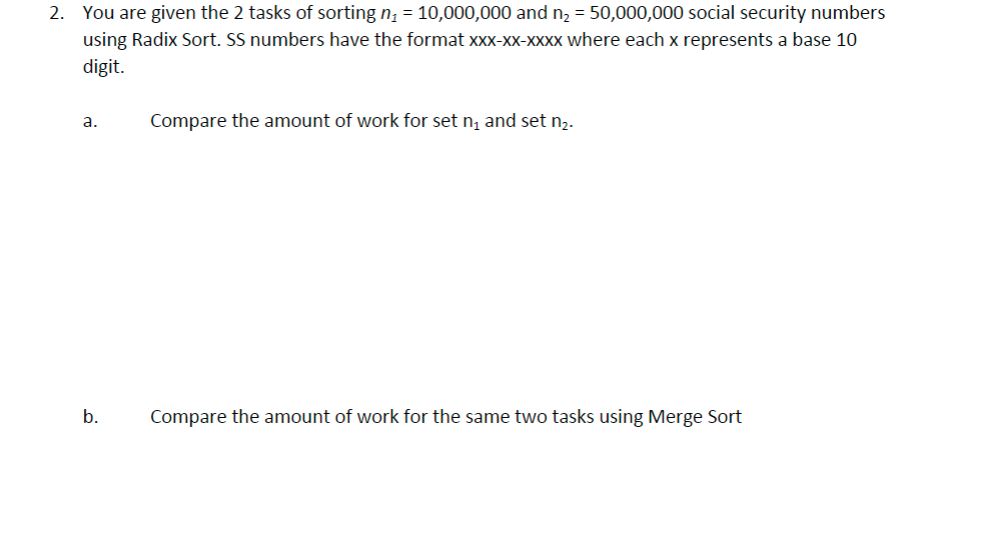 2. You are given the 2 tasks of sorting $n_1$ = 10,000,000 and $n_2$ = 50,000,000 social security numbers using Radix Sort. SS numbers have the format xxx-xx-xxxx where each x represents a base 10 digit.

a. Compare the amount of work for set $n_1$ and set $n_2$.

b. Compare the amount of work for the same two tasks using Merge Sort